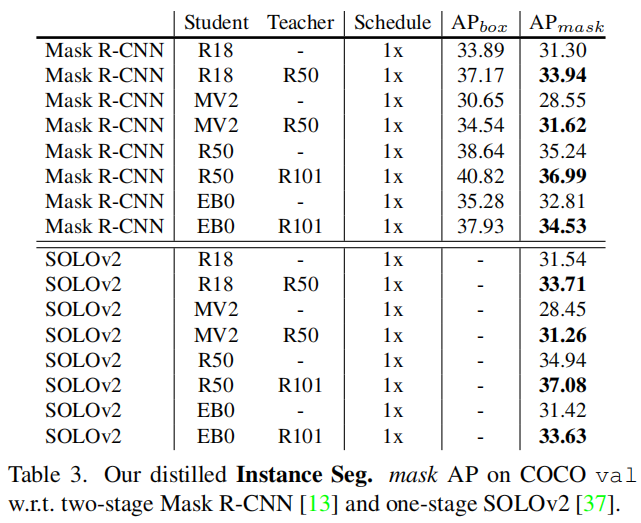 | | Student | Teacher | Schedule | $AP_{box}$ | $AP_{mask}$ |
|---|---|---|---|---|---|
| Mask R-CNN | R18 | - | 1x | 33.89 | 31.30 |
| Mask R-CNN | R18 | R50 | 1x | 37.17 | **33.94** |
| Mask R-CNN | MV2 | - | 1x | 30.65 | 28.55 |
| Mask R-CNN | MV2 | R50 | 1x | 34.54 | **31.62** |
| Mask R-CNN | R50 | - | 1x | 38.64 | 35.24 |
| Mask R-CNN | R50 | R101 | 1x | 40.82 | **36.99** |
| Mask R-CNN | EB0 | - | 1x | 35.28 | 32.81 |
| Mask R-CNN | EB0 | R101 | 1x | 37.93 | **34.53** |
| SOLOv2 | R18 | - | 1x | - | 31.54 |
| SOLOv2 | R18 | R50 | 1x | - | **33.71** |
| SOLOv2 | MV2 | - | 1x | - | 28.45 |
| SOLOv2 | MV2 | R50 | 1x | - | **31.26** |
| SOLOv2 | R50 | - | 1x | - | 34.94 |
| SOLOv2 | R50 | R101 | 1x | - | **37.08** |
| SOLOv2 | EB0 | - | 1x | - | 31.42 |
| SOLOv2 | EB0 | R101 | 1x | - | **33.63** |

Table 3. Our distilled **Instance Seg.** *mask* AP on COCO val w.r.t. two-stage Mask R-CNN [13] and one-stage SOLOv2 [37].